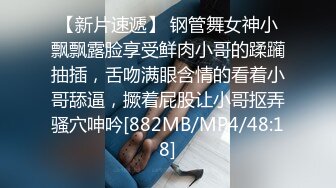 【新片速遞】 钢管舞女神小飘飘露脸享受鲜肉小哥的蹂躏抽插，舌吻满眼含情的看着小哥舔逼，撅着屁股让小哥抠弄骚穴呻吟[882MB/MP4/48:18]